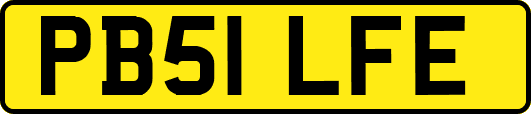 PB51 LFE